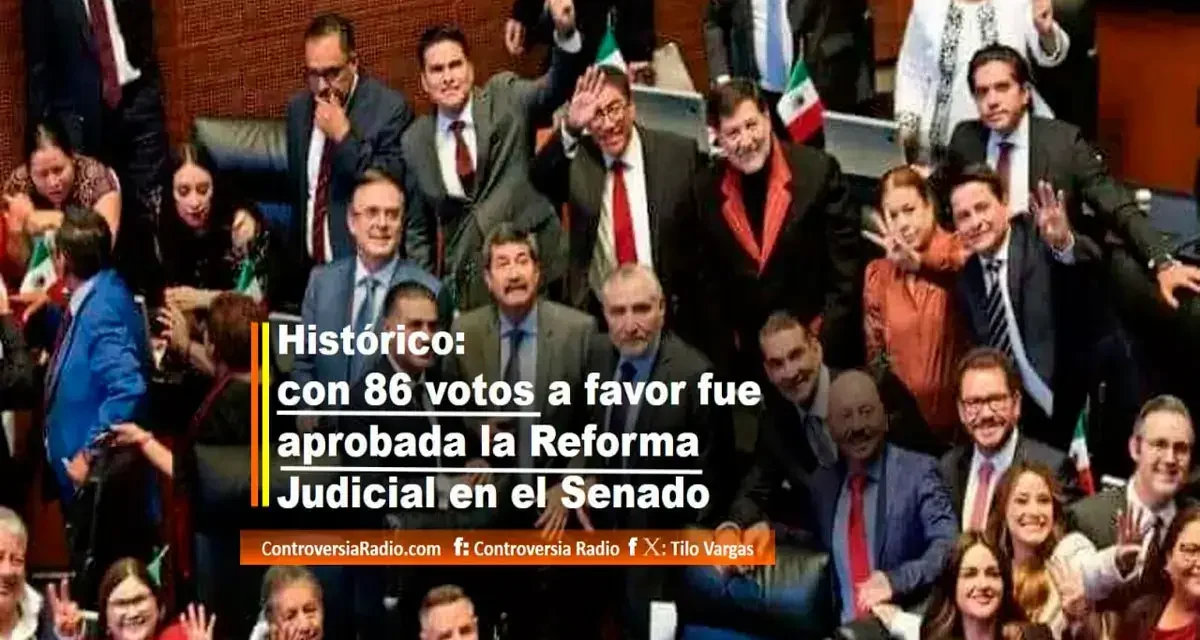 Histórico:
con 86 votos a favor fue aprobada la Reforma Judicial en el Senado

ControversiaRadio.com f: Controversia Radio f X: Tilo Vargas